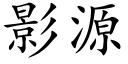 影源